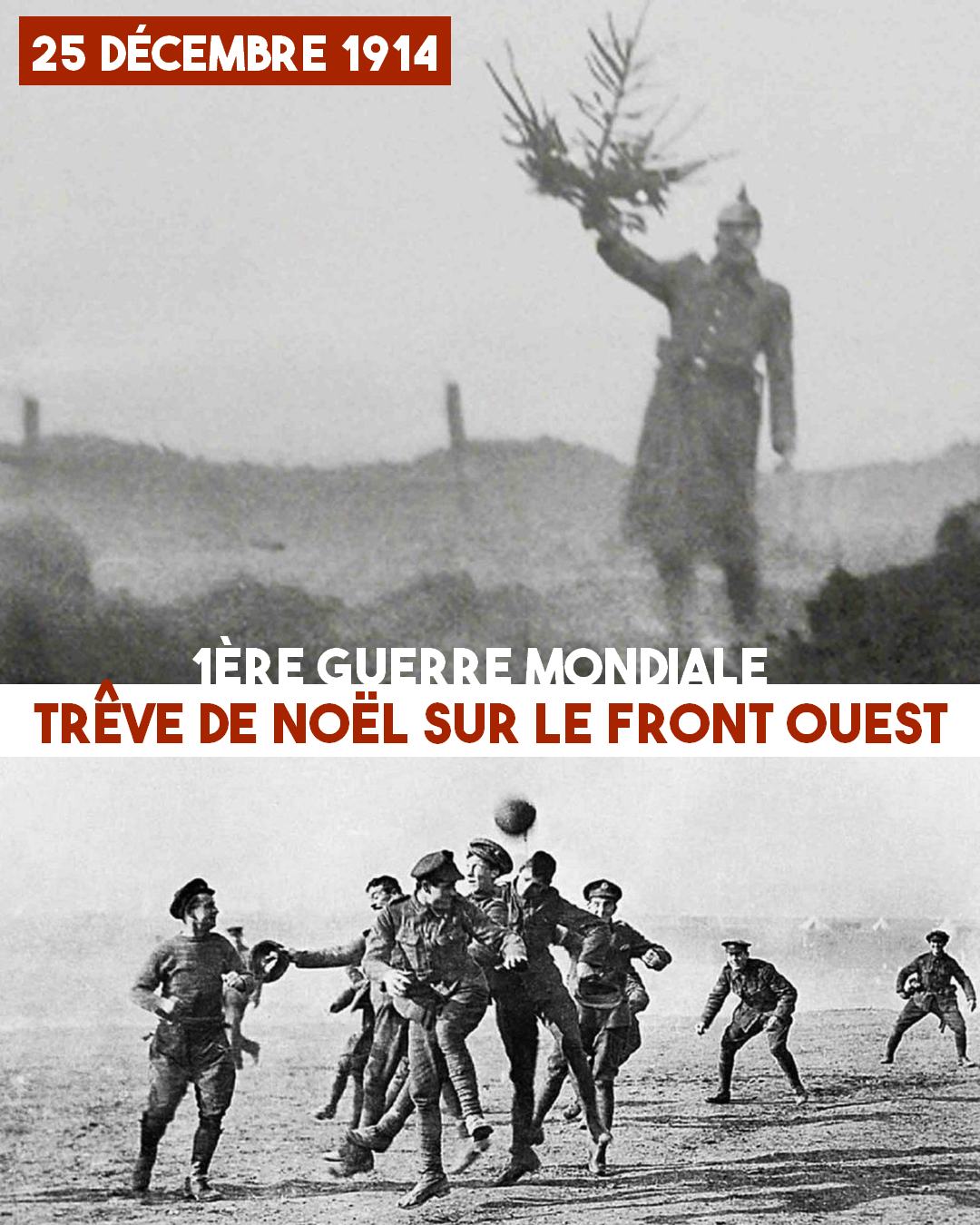 25 DÉCEMBRE 1914

1ÈRE GUERRE MONDIALE
TRÊVE DE NOËL SUR LE FRONT OUEST